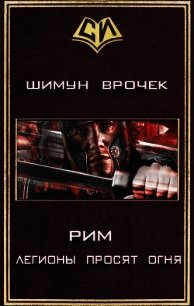 СИ

ШИМУН ВРОЧЕК

РИМ

ЛЕГИОНЫ ПРОСЯТ ОГНЯ